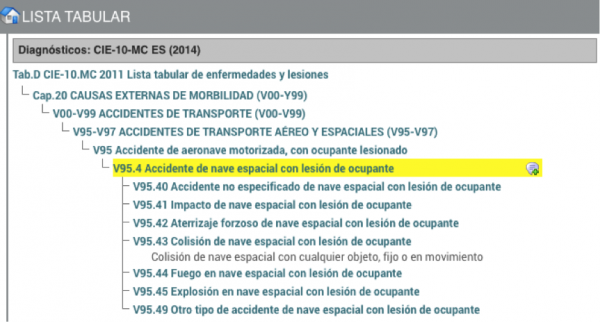 LISTA TABULAR

Diagnósticos: CIE-10-MC ES (2014)

Tab.D CIE-10.MC 2011 Lista tabular de enfermedades y lesiones

Cap.20 CAUSAS EXTERNAS DE MORBILIDAD (V00-Y99)

V00-V99 ACCIDENTES DE TRANSPORTE (V00-V99)

V95-V97 ACCIDENTES DE TRANSPORTE AÉREO Y ESPACIALES (V95-V97)

V95 Accidente de aeronave motorizada, con ocupante lesionado

V95.4 Accidente de nave espacial con lesión de ocupante

V95.40 Accidente no especificado de nave espacial con lesión de ocupante

V95.41 Impacto de nave espacial con lesión de ocupante

V95.42 Aterrizaje forzoso de nave espacial con lesión de ocupante

V95.43 Colisión de nave espacial con lesión de ocupante

Colisión de nave espacial con cualquier objeto, fijo o en movimiento

V95.44 Fuego en nave espacial con lesión de ocupante

V95.45 Explosión en nave espacial con lesión de ocupante

V95.49 Otro tipo de accidente de nave espacial con lesión de ocupante